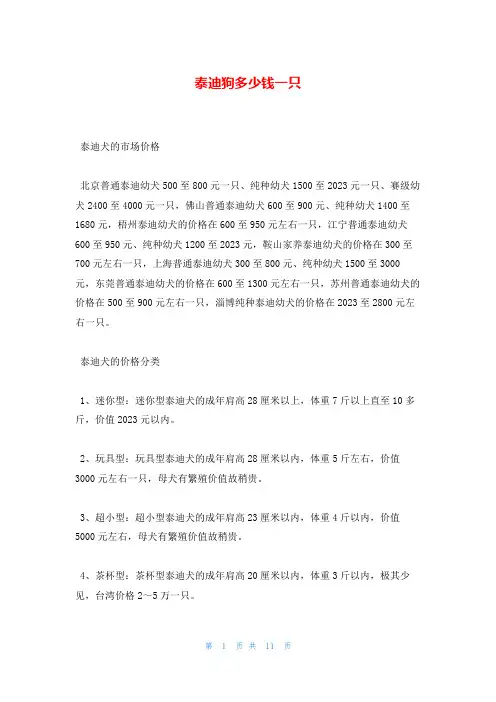 泰迪狗多少钱一只

泰迪犬的市场价格

北京普通泰迪幼犬 500 至 800 元一只、纯种幼犬 1500 至 2023 元一只、赛级幼犬 2400 至 4000 元一只，佛山普通泰迪幼犬 600 至 900 元、纯种幼犬 1400 至 1680 元，梧州泰迪幼犬的价格在 600 至 950 元左右一只，江宁普通泰迪幼犬 600 至 950 元、纯种幼犬 1200 至 2023 元，鞍山家养泰迪幼犬的价格在 300 至 700 元左右一只，上海普通泰迪幼犬 300 至 800 元、纯种幼犬 1500 至 3000 元，东莞普通泰迪幼犬的价格在 600 至 1300 元左右一只，苏州普通泰迪幼犬的价格在 500 至 900 元左右一只，淄博纯种泰迪幼犬的价格在 2023 至 2800 元左右一只。

泰迪犬的价格分类

1、迷你型：迷你型泰迪犬的成年肩高 28 厘米以上，体重 7 斤以上直至 10 多斤，价值 2023 元以内。

2、玩具型：玩具型泰迪犬的成年肩高 28 厘米以内，体重 5 斤左右，价值 3000 元左右一只，母犬有繁殖价值故稍贵。

3、超小型：超小型泰迪犬的成年肩高 23 厘米以内，体重 4 斤以内，价值 5000 元左右，母犬有繁殖价值故稍贵。

4、茶杯型：茶杯型泰迪犬的成年肩高 20 厘米以内，体重 3 斤以内，极其少见，台湾价格 2~5 万一只。

第 1 页 共 11 页